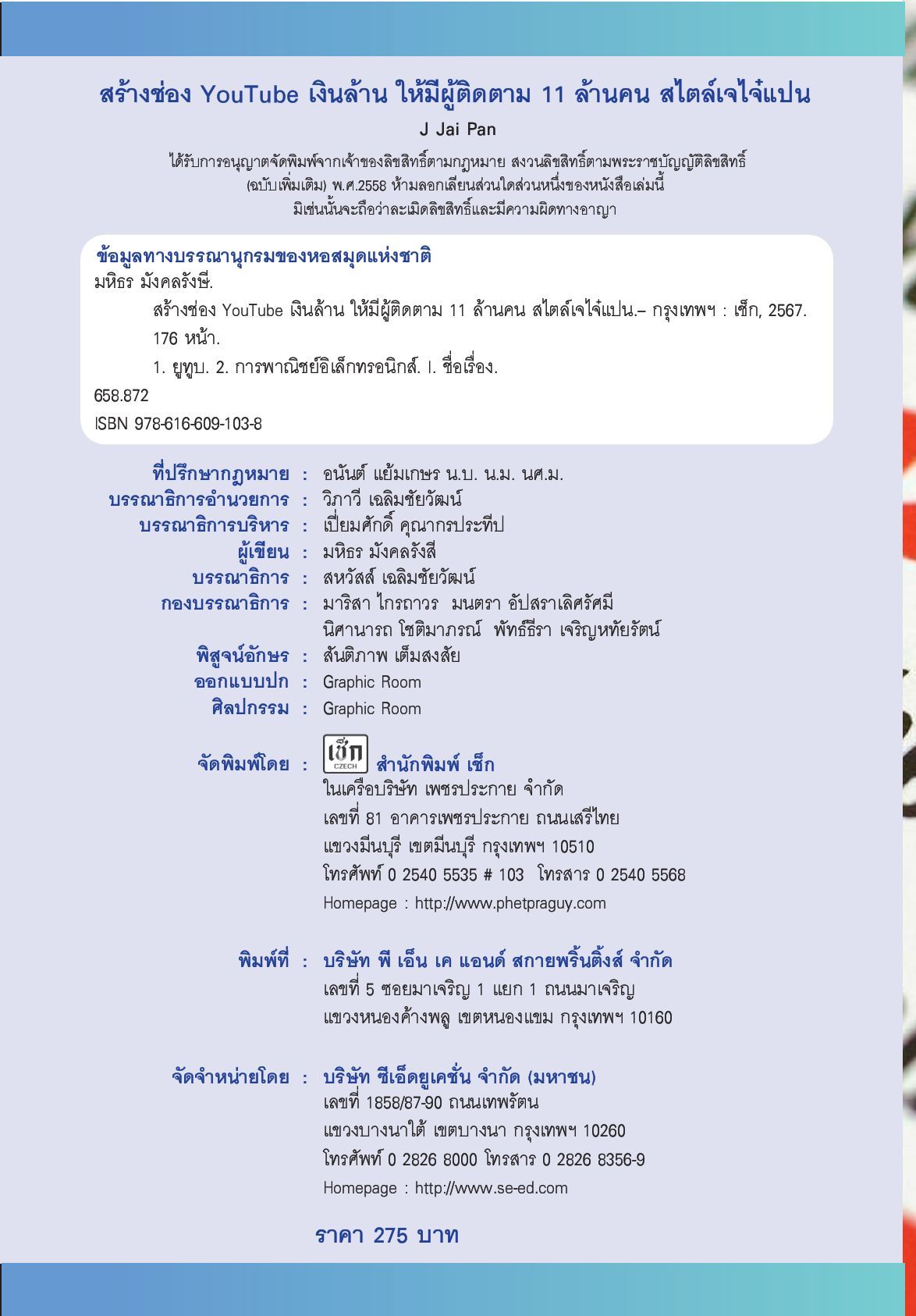 สร้างช่อง YouTube เงินล้าน ให้มีผู้ติดตาม 11 ล้านคน สไตล์เจไจ๋แปน

J Jai Pan

ได้รับการอนุญาตจัดพิมพ์จากเจ้าของลิขสิทธิ์ตามกฎหมาย สงวนลิขสิทธิ์ตามพระราชบัญญัติลิขสิทธิ์ (ฉบับเพิ่มเติม) พ.ศ.2558 ห้ามลอกเลียนส่วนใดส่วนหนึ่งของหนังสือเล่มนี้ มิเช่นนั้นจะถือว่าละเมิดลิขสิทธิ์และมีความผิดทางอาญา

ข้อมูลทางบรรณานุกรมของหอสมุดแห่งชาติ
มหิธร มังคลรังษี.
สร้างช่อง YouTube เงินล้าน ให้มีผู้ติดตาม 11 ล้านคน สไตล์เจไจ๋แปน.– กรุงเทพฯ : เช็ก, 2567.
176 หน้า.
1. ยูทูบ. 2. การพาณิชย์อิเล็กทรอนิกส์. I. ชื่อเรื่อง.
658.872
ISBN 978-616-609-103-8

ที่ปรึกษากฎหมาย : อนันต์ แย้มเกษร น.บ. น.ม. นศ.ม.
บรรณาธิการอำนวยการ : วิภาวี เฉลิมชัยวัฒน์
บรรณาธิการบริหาร : เปี่ยมศักดิ์ คุณากรประทีป
ผู้เขียน : มหิธร มังคลรังสี
บรรณาธิการ : สหวัสส์ เฉลิมชัยวัฒน์
กองบรรณาธิการ : มาริสา ไกรถาวร มนตรา อัปสราเลิศรัศมี
นิศานารถ โชติมาภรณ์ พัทธ์ธีรา เจริญหทัยรัตน์
พิสูจน์อักษร : สันติภาพ เต็มสงสัย
ออกแบบปก : Graphic Room
ศิลปกรรม : Graphic Room

จัดพิมพ์โดย : เช็ก CZECH สำนักพิมพ์ เช็ก
ในเครือบริษัท เพชรประกาย จำกัด
เลขที่ 81 อาคารเพชรประกาย ถนนเสรีไทย
แขวงมีนบุรี เขตมีนบุรี กรุงเทพฯ 10510
โทรศัพท์ 0 2540 5535 # 103 โทรสาร 0 2540 5568
Homepage : http://www.phetpraguy.com

พิมพ์ที่ : บริษัท พี เอ็น เค แอนด์ สกายพริ้นติ้งส์ จำกัด
เลขที่ 5 ซอยมาเจริญ 1 แยก 1 ถนนมาเจริญ
แขวงหนองค้างพลู เขตหนองแขม กรุงเทพฯ 10160

จัดจำหน่ายโดย : บริษัท ซีเอ็ดยูเคชั่น จำกัด (มหาชน)
เลขที่ 1858/87-90 ถนนเทพรัตน
แขวงบางนาใต้ เขตบางนา กรุงเทพฯ 10260
โทรศัพท์ 0 2826 8000 โทรสาร 0 2826 8356-9
Homepage : http://www.se-ed.com

ราคา 275 บาท